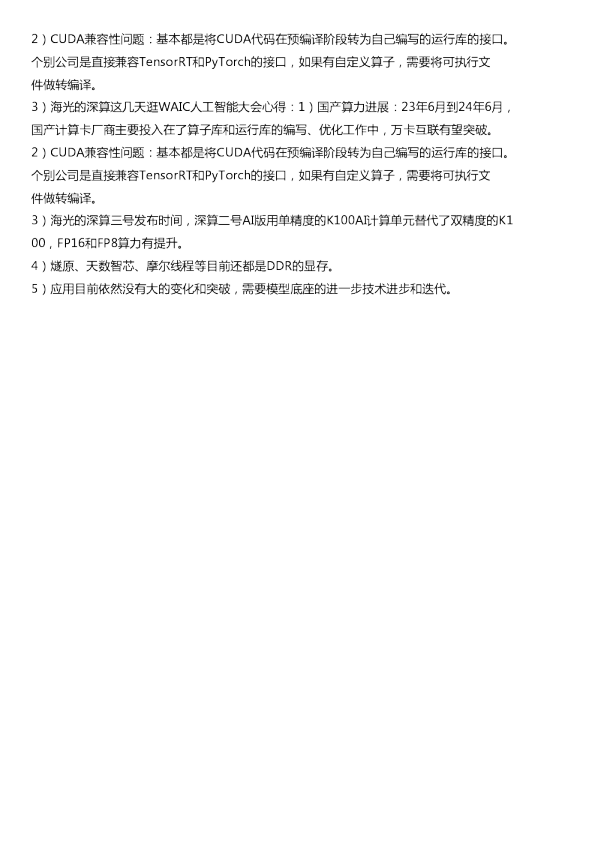 2）CUDA兼容性问题：基本都是将CUDA代码在预编译阶段转为自己编写的运行库的接口。个别公司是直接兼容TensorRT和PyTorch的接口，如果有自定义算子，需要将可执行文件做转编译。

3）海光的深算这几天逛WAIC人工智能大会心得：1）国产算力进展：23年6月到24年6月，国产计算卡厂商主要投入在了算子库和运行库的编写、优化工作中，万卡互联有望突破。

2）CUDA兼容性问题：基本都是将CUDA代码在预编译阶段转为自己编写的运行库的接口。个别公司是直接兼容TensorRT和PyTorch的接口，如果有自定义算子，需要将可执行文件做转编译。

3）海光的深算三号发布时间，深算二号AI版用单精度的K100AI计算单元替代了双精度的K100，FP16和FP8算力有提升。

4）燧原、天数智芯、摩尔线程等目前还都是DDR的显存。

5）应用目前依然没有大的变化和突破，需要模型底座的进一步技术进步和迭代。